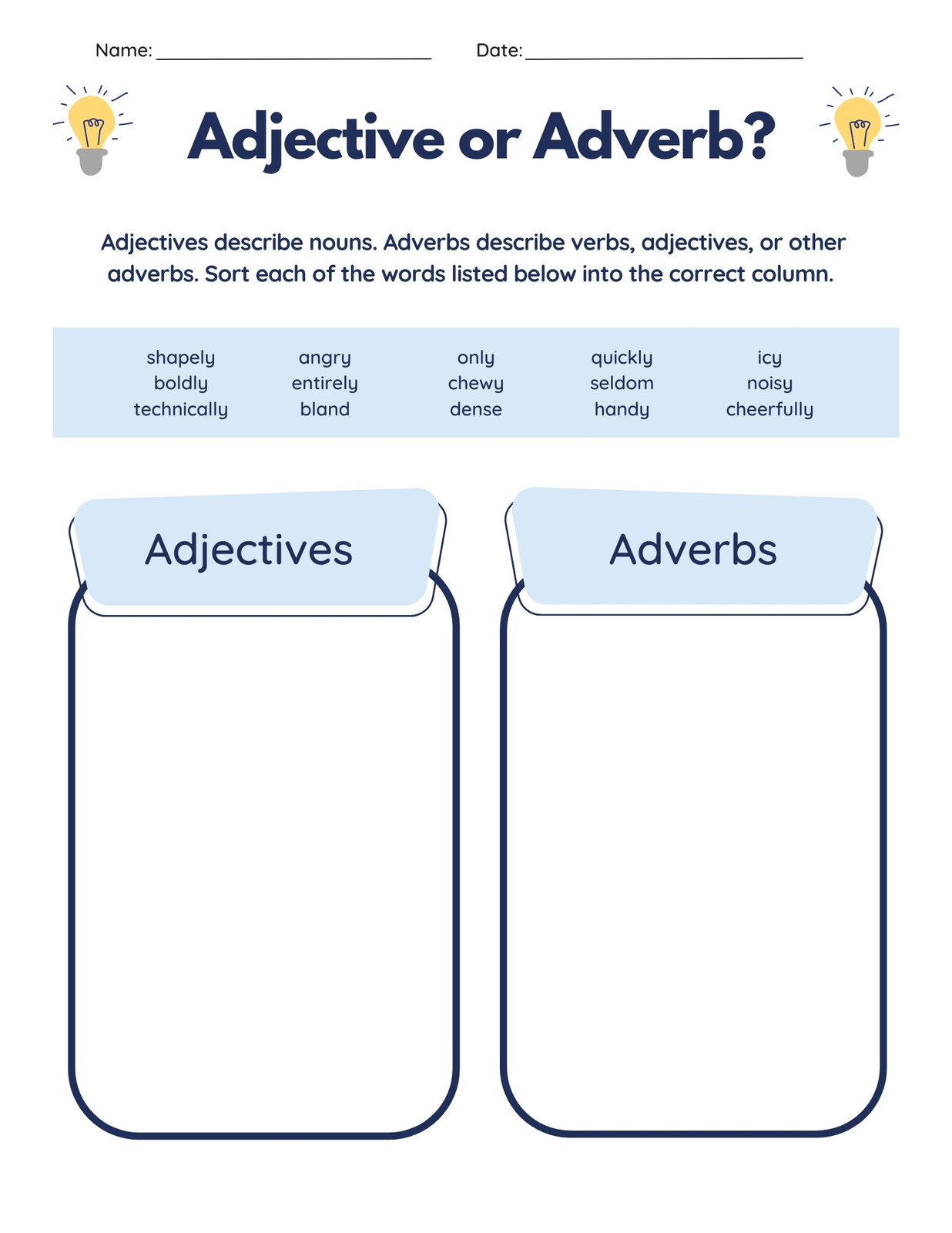 Name: ____ Date: ____

Adjective or Adverb?

Adjectives describe nouns. Adverbs describe verbs, adjectives, or other adverbs. Sort each of the words listed below into the correct column.

shapely
boldly
technically

angry
entirely
bland

only
chewy
dense

quickly
seldom
handy

icy
noisy
cheerfully

Adjectives

Adverbs